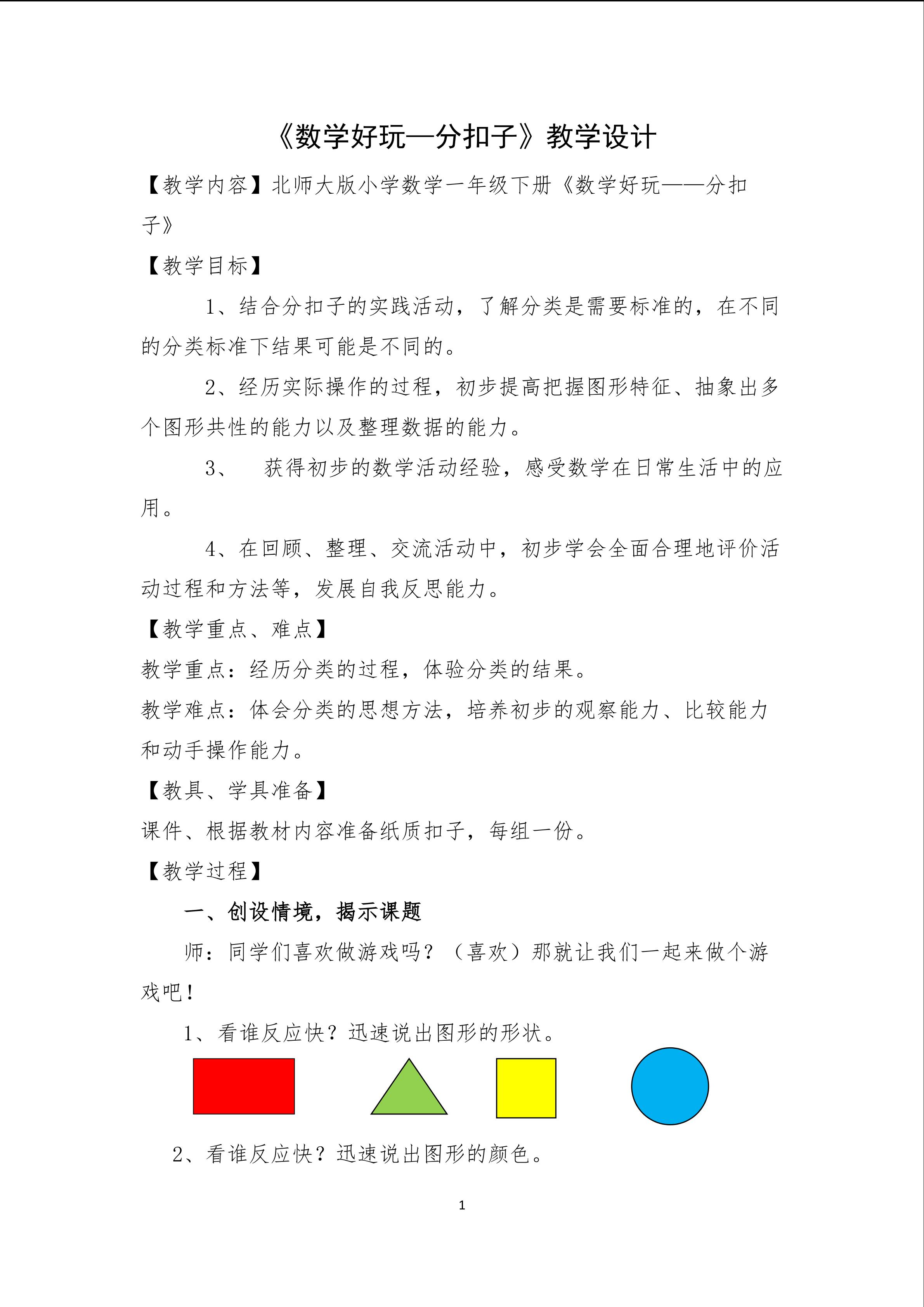 《数学好玩—分扣子》教学设计

【教学内容】北师大版小学数学一年级下册《数学好玩——分扣子》

【教学目标】

1、结合分扣子的实践活动，了解分类是需要标准的，在不同的分类标准下结果可能是不同的。

2、经历实际操作的过程，初步提高把握图形特征、抽象出多个图形共性的能力以及整理数据的能力。

3、 获得初步的数学活动经验，感受数学在日常生活中的应用。

4、在回顾、整理、交流活动中，初步学会全面合理地评价活动过程和方法等，发展自我反思能力。

【教学重点、难点】

教学重点：经历分类的过程，体验分类的结果。

教学难点：体会分类的思想方法，培养初步的观察能力、比较能力和动手操作能力。

【教具、学具准备】

课件、根据教材内容准备纸质扣子，每组一份。

【教学过程】

一、创设情境，揭示课题

师：同学们喜欢做游戏吗？（喜欢）那就让我们一起来做个游戏吧！

1、看谁反应快？迅速说出图形的形状。

2、看谁反应快？迅速说出图形的颜色。

1